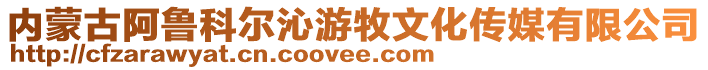 内蒙古阿鲁科尔沁游牧文化传媒有限公司
http://cfzarawyat.cn.coovee.com